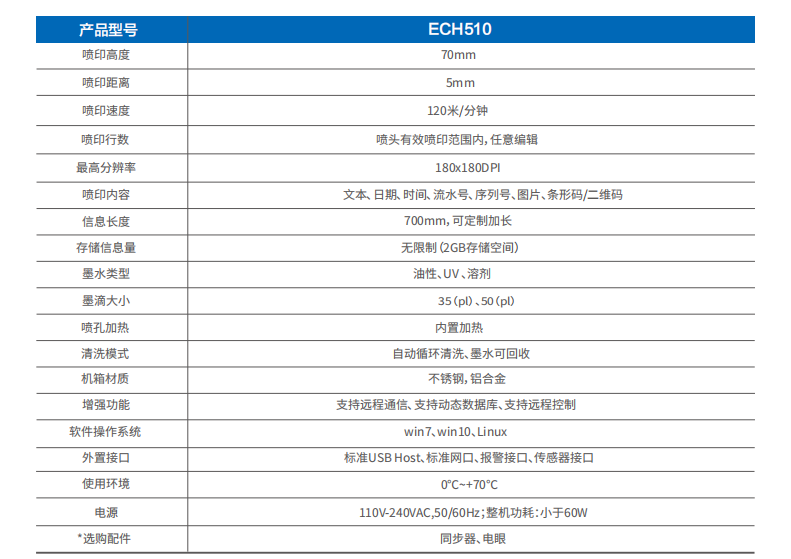 | 产品型号 | ECH510 |
|---|---|
| 喷印高度 | 70mm |
| 喷印距离 | 5mm |
| 喷印速度 | 120米/分钟 |
| 喷印行数 | 喷头有效喷印范围内，任意编辑 |
| 最高分辨率 | 180x180DPI |
| 喷印内容 | 文本、日期、时间、流水号、序列号、图片、条形码/二维码 |
| 信息长度 | 700mm，可定制加长 |
| 存储信息量 | 无限制（2GB存储空间） |
| 墨水类型 | 油性、UV、溶剂 |
| 墨滴大小 | 35（pl）、50（pl） |
| 喷孔加热 | 内置加热 |
| 清洗模式 | 自动循环清洗、墨水可回收 |
| 机箱材质 | 不锈钢，铝合金 |
| 增强功能 | 支持远程通信、支持动态数据库、支持远程控制 |
| 软件操作系统 | win7、win10、Linux |
| 外置接口 | 标准USB Host、标准网口、报警接口、传感器接口 |
| 使用环境 | 0°C~+70°C |
| 电源 | 110V-240VAC,50/60Hz；整机功耗：小于60W |
| *选购配件 | 同步器、电眼 |